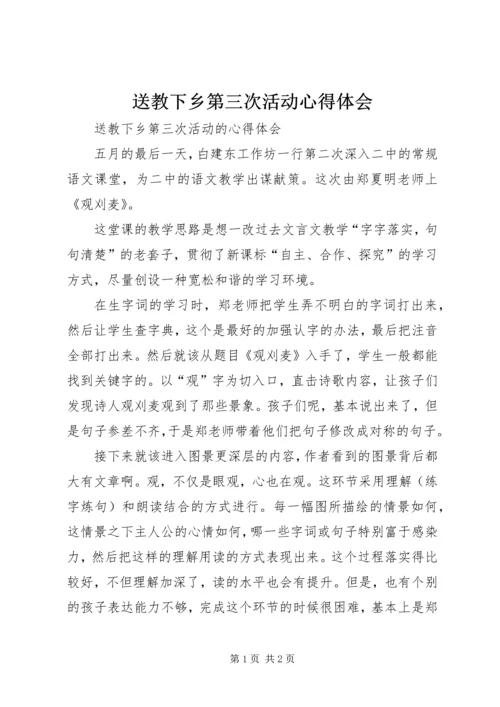 送教下乡第三次活动心得体会

送教下乡第三次活动的心得体会

五月的最后一天，白建东工作坊一行第二次深入二中的常规语文课堂，为二中的语文教学出谋献策。这次由郑夏明老师上《观刈麦》。

这堂课的教学思路是想一改过去文言文教学“字字落实，句句清楚”的老套子，贯彻了新课标“自主、合作、探究”的学习方式，尽量创设一种宽松和谐的学习环境。

在生字词的学习时，郑老师把学生弄不明白的字词打出来，然后让学生查字典，这个是最好的加强认字的办法，最后把注音全部打出来。然后就该从题目《观刈麦》入手了，学生一般都能找到关键字的。以“观”字为切入口，直击诗歌内容，让孩子们发现诗人观刈麦观到了那些景象。孩子们呢，基本说出来了，但是句子参差不齐，于是郑老师带着他们把句子修改成对称的句子。

接下来就该进入图景更深层的内容，作者看到的图景背后都大有文章啊。观，不仅是眼观，心也在观。这环节采用理解（练字炼句）和朗读结合的方式进行。每一幅图所描绘的情景如何，这情景之下主人公的心情如何，哪一些字词或句子特别富于感染力，然后把这样的理解用读的方式表现出来。这个过程落实得比较好，不但理解加深了，读的水平也会有提升。但是，也有个别的孩子表达能力不够，完成这个环节的时候很困难，基本上是郑

第1页 共2页